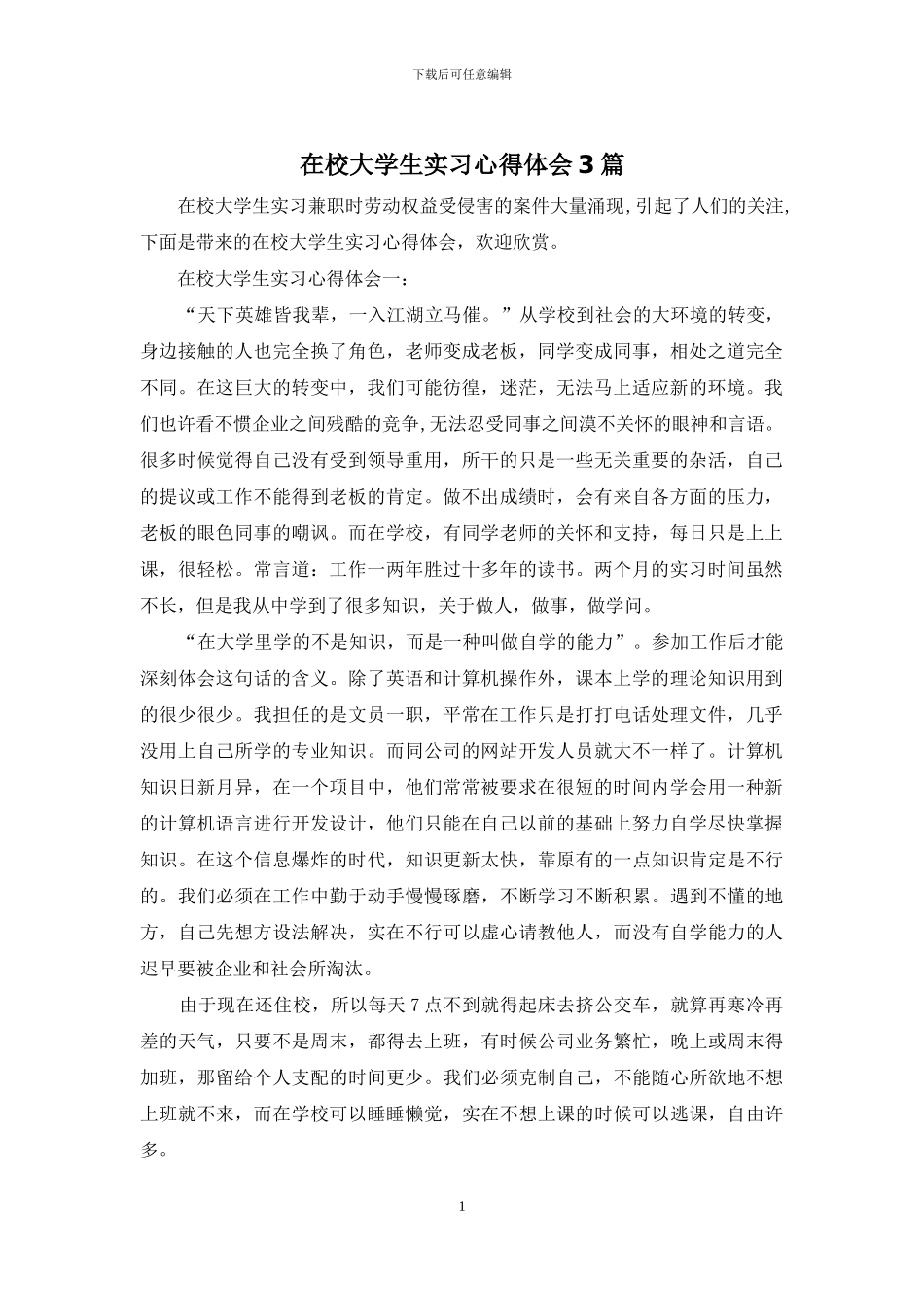 下载后可任意编辑

在校大学生实习心得体会3篇

在校大学生实习兼职时劳动权益受侵害的案件大量涌现，引起了人们的关注，下面是带来的在校大学生实习心得体会，欢迎欣赏。

在校大学生实习心得体会一：

“天下英雄皆我辈，一入江湖立马催。”从学校到社会的大环境的转变，身边接触的人也完全换了角色，老师变成老板，同学变成同事，相处之道完全不同。在这巨大的转变中，我们可能彷徨，迷茫，无法马上适应新的环境。我们也许看不惯企业之间残酷的竞争，无法忍受同事之间漠不关怀的眼神和言语。很多时候觉得自己没有受到领导重用，所干的只是一些无关重要的杂活，自己的提议或工作不能得到老板的肯定。做不出成绩时，会有来自各方面的压力，老板的眼色同事的嘲讽。而在学校，有同学老师的关怀和支持，每日只是上上课，很轻松。常言道：工作一两年胜过十多年的读书。两个月的实习时间虽然不长，但是我从中学到了很多知识，关于做人，做事，做学问。

“在大学里学的不是知识，而是一种叫做自学的能力”。参加工作后才能深刻体会这句话的含义。除了英语和计算机操作外，课本上学的理论知识用到的很少很少。我担任的是文员一职，平常在工作只是打打电话处理文件，几乎没用上自己所学的专业知识。而同公司的网站开发人员就大不一样了。计算机知识日新月异，在一个项目中，他们常常被要求在很短的时间内学会用一种新的计算机语言进行开发设计，他们只能在自己以前的基础上努力自学尽快掌握知识。在这个信息爆炸的时代，知识更新太快，靠原有的一点知识肯定是不行的。我们必须在工作中勤于动手慢慢琢磨，不断学习不断积累。遇到不懂的地方，自己先想方设法解决，实在不行可以虚心请教他人，而没有自学能力的人迟早要被企业和社会所淘汰。

由于现在还住校，所以每天7点不到就得起床去挤公交车，就算再寒冷再差的天气，只要不是周末，都得去上班，有时候公司业务繁忙，晚上或周末得加班，那留给个人支配的时间更少。我们必须克制自己，不能随心所欲地不想上班就不来，而在学校可以睡睡懒觉，实在不想上课的时候可以逃课，自由许多。

1